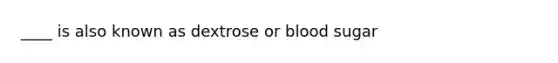 ____ is also known as dextrose or blood sugar